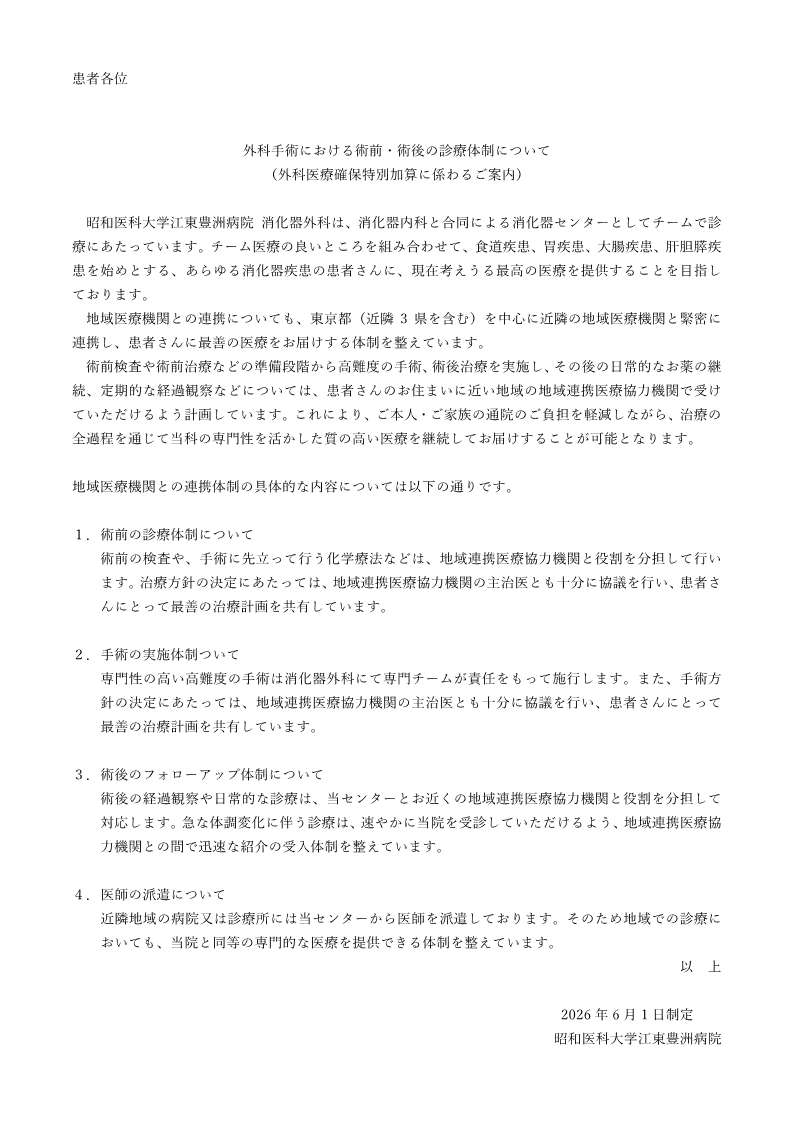 患者各位

外科手術における術前・術後の診療体制について
(外科医療確保特別加算に係わるご案内)

昭和医科大学江東豊洲病院 消化器外科は、消化器内科と合同による消化器センターとしてチームで診療にあたっています。チーム医療の良いところを組み合わせて、食道疾患、胃疾患、大腸疾患、肝胆膵疾患を始めとする、あらゆる消化器疾患の患者さんに、現在考えうる最高の医療を提供することを目指しております。

地域医療機関との連携についても、東京都(近隣3県を含む)を中心に近隣の地域医療機関と緊密に連携し、患者さんに最善の医療をお届けする体制を整えています。

術前検査や術前治療などの準備段階から高難度の手術、術後治療を実施し、その後の日常的なお薬の継続、定期的な経過観察などについては、患者さんのお住まいに近い地域の地域連携医療協力機関で受けていただけるよう計画しています。これにより、ご本人・ご家族の通院のご負担を軽減しながら、治療の全過程を通じて当科の専門性を活かした質の高い医療を継続してお届けすることが可能となります。

地域医療機関との連携体制の具体的な内容については以下の通りです。

1.術前の診療体制について
術前の検査や、手術に先立って行う化学療法などは、地域連携医療協力機関と役割を分担して行います。治療方針の決定にあたっては、地域連携医療協力機関の主治医とも十分に協議を行い、患者さんにとって最善の治療計画を共有しています。

2.手術の実施体制ついて
専門性の高い高難度の手術は消化器外科にて専門チームが責任をもって施行します。また、手術方針の決定にあたっては、地域連携医療協力機関の主治医とも十分に協議を行い、患者さんにとって最善の治療計画を共有しています。

3.術後のフォローアップ体制について
術後の経過観察や日常的な診療は、当センターとお近くの地域連携医療協力機関と役割を分担して対応します。急な体調変化に伴う診療は、速やかに当院を受診していただけるよう、地域連携医療協力機関との間で迅速な紹介の受入体制を整えています。

4.医師の派遣について
近隣地域の病院又は診療所には当センターから医師を派遣しております。そのため地域での診療においても、当院と同等の専門的な医療を提供できる体制を整えています。

以 上

2026年6月1日制定
昭和医科大学江東豊洲病院